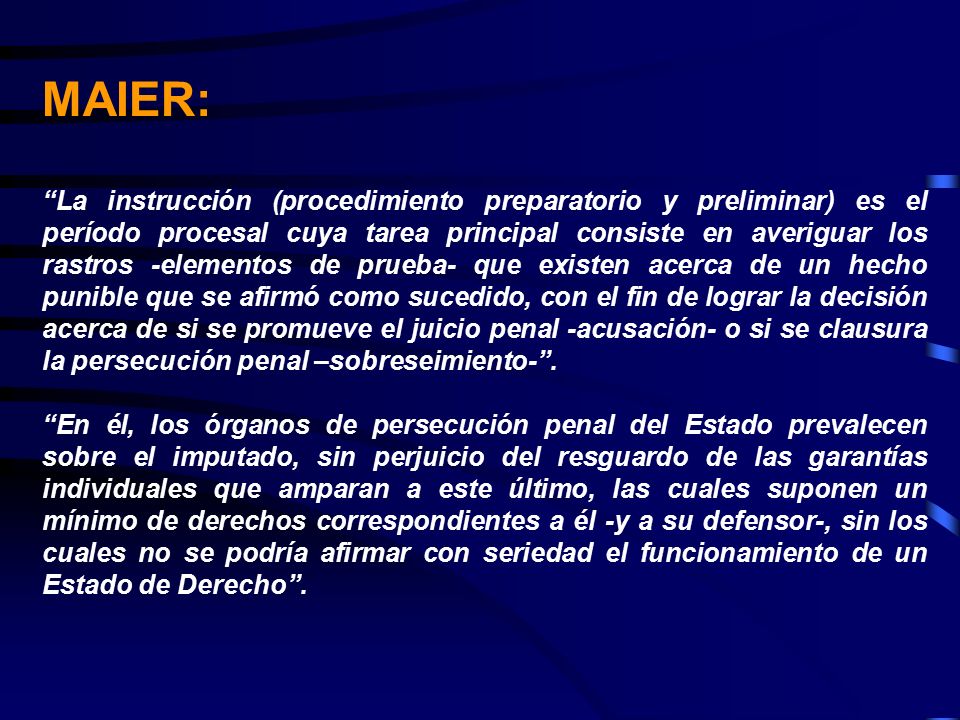 MAIER:

“La instrucción (procedimiento preparatorio y preliminar) es el período procesal cuya tarea principal consiste en averiguar los rastros -elementos de prueba- que existen acerca de un hecho punible que se afirmó como sucedido, con el fin de lograr la decisión acerca de si se promueve el juicio penal -acusación- o si se clausura la persecución penal –sobreseimiento-”.

“En él, los órganos de persecución penal del Estado prevalecen sobre el imputado, sin perjuicio del resguardo de las garantías individuales que amparan a este último, las cuales suponen un mínimo de derechos correspondientes a él -y a su defensor-, sin los cuales no se podría afirmar con seriedad el funcionamiento de un Estado de Derecho”.